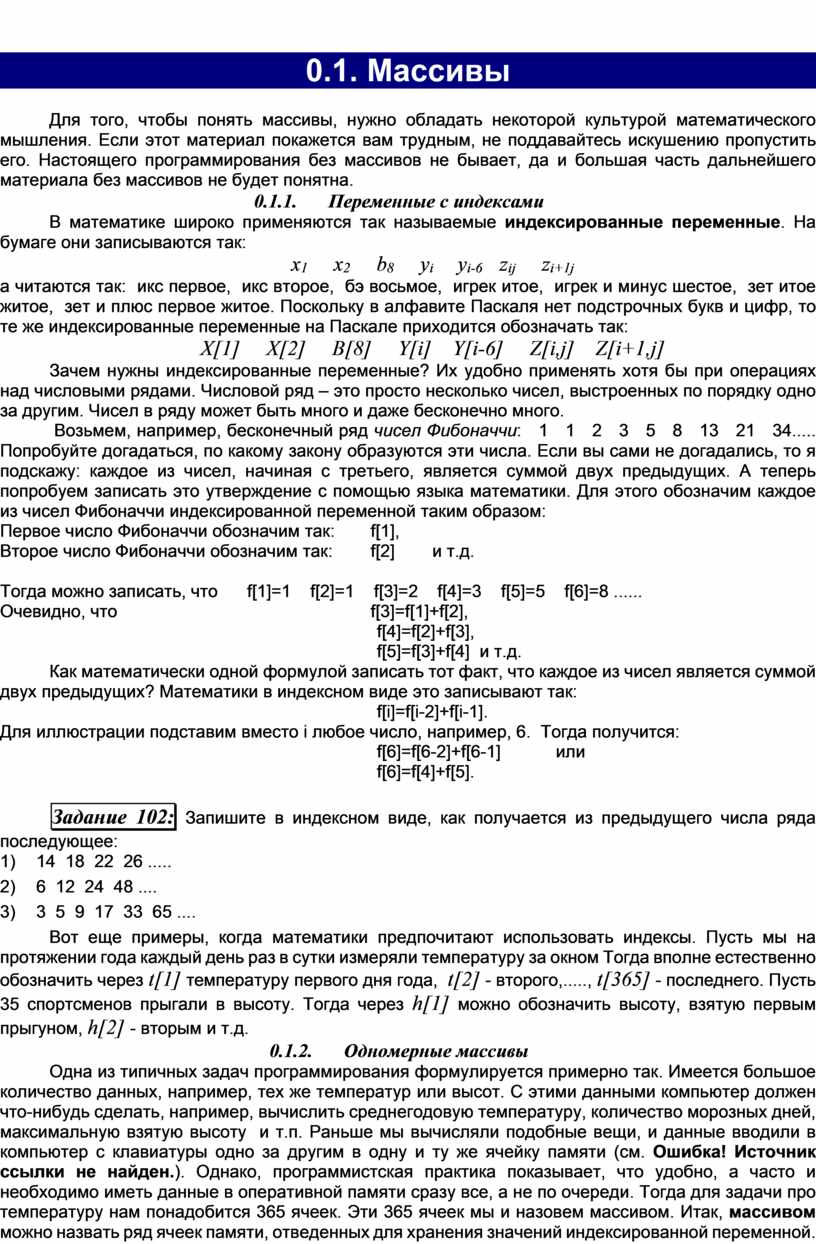 0.1. Массивы

Для того, чтобы понять массивы, нужно обладать некоторой культурой математического мышления. Если этот материал покажется вам трудным, не поддавайтесь искушению пропустить его. Настоящего программирования без массивов не бывает, да и большая часть дальнейшего материала без массивов не будет понятна.

0.1.1. Переменные с индексами

В математике широко применяются так называемые индексированные переменные. На бумаге они записываются так:

$x_1$ $x_2$ $b_8$ $y_i$ $y_{i-6}$ $z_{ij}$ $z_{i+1j}$

а читаются так: икс первое, икс второе, бэ восьмое, игрек итое, игрек и минус шестое, зет итое житое, зет и плюс первое житое. Поскольку в алфавите Паскаля нет подстрочных букв и цифр, то те же индексированные переменные на Паскале приходится обозначать так:

X[1] X[2] B[8] Y[i] Y[i-6] Z[i,j] Z[i+1,j]

Зачем нужны индексированные переменные? Их удобно применять хотя бы при операциях над числовыми рядами. Числовой ряд – это просто несколько чисел, выстроенных по порядку одно за другим. Чисел в ряду может быть много и даже бесконечно много.

Возьмем, например, бесконечный ряд чисел Фибоначчи: 1 1 2 3 5 8 13 21 34..... Попробуйте догадаться, по какому закону образуются эти числа. Если вы сами не догадались, то я подскажу: каждое из чисел, начиная с третьего, является суммой двух предыдущих. А теперь попробуем записать это утверждение с помощью языка математики. Для этого обозначим каждое из чисел Фибоначчи индексированной переменной таким образом:
Первое число Фибоначчи обозначим так: f[1],
Второе число Фибоначчи обозначим так: f[2] и т.д.

Тогда можно записать, что f[1]=1 f[2]=1 f[3]=2 f[4]=3 f[5]=5 f[6]=8 ......
Очевидно, что f[3]=f[1]+f[2],
f[4]=f[2]+f[3],
f[5]=f[3]+f[4] и т.д.

Как математически одной формулой записать тот факт, что каждое из чисел является суммой двух предыдущих? Математики в индексном виде это записывают так:
f[i]=f[i-2]+f[i-1].
Для иллюстрации подставим вместо i любое число, например, 6. Тогда получится:
f[6]=f[6-2]+f[6-1] или
f[6]=f[4]+f[5].

Задание 102: Запишите в индексном виде, как получается из предыдущего числа ряда последующее:
1) 14 18 22 26 .....
2) 6 12 24 48 ....
3) 3 5 9 17 33 65 ....

Вот еще примеры, когда математики предпочитают использовать индексы. Пусть мы на протяжении года каждый день раз в сутки измеряли температуру за окном Тогда вполне естественно обозначить через t[1] температуру первого дня года, t[2] - второго,....., t[365] - последнего. Пусть 35 спортсменов прыгали в высоту. Тогда через h[1] можно обозначить высоту, взятую первым прыгуном, h[2] - вторым и т.д.

0.1.2. Одномерные массивы

Одна из типичных задач программирования формулируется примерно так. Имеется большое количество данных, например, тех же температур или высот. С этими данными компьютер должен что-нибудь сделать, например, вычислить среднегодовую температуру, количество морозных дней, максимальную взятую высоту и т.п. Раньше мы вычисляли подобные вещи, и данные вводили в компьютер с клавиатуры одно за другим в одну и ту же ячейку памяти (см. Ошибка! Источник ссылки не найден.). Однако, программистская практика показывает, что удобно, а часто и необходимо иметь данные в оперативной памяти сразу все, а не по очереди. Тогда для задачи про температуру нам понадобится 365 ячеек. Эти 365 ячеек мы и назовем массивом. Итак, массивом можно назвать ряд ячеек памяти, отведенных для хранения значений индексированной переменной.